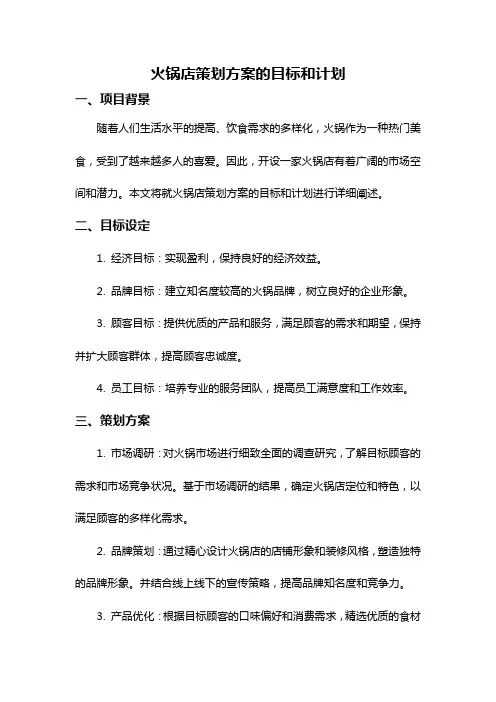 火锅店策划方案的目标和计划

一、项目背景

随着人们生活水平的提高、饮食需求的多样化，火锅作为一种热门美食，受到了越来越多人的喜爱。因此，开设一家火锅店有着广阔的市场空间和潜力。本文将就火锅店策划方案的目标和计划进行详细阐述。

二、目标设定

1. 经济目标：实现盈利，保持良好的经济效益。

2. 品牌目标：建立知名度较高的火锅品牌，树立良好的企业形象。

3. 顾客目标：提供优质的产品和服务，满足顾客的需求和期望，保持并扩大顾客群体，提高顾客忠诚度。

4. 员工目标：培养专业的服务团队，提高员工满意度和工作效率。

三、策划方案

1. 市场调研：对火锅市场进行细致全面的调查研究，了解目标顾客的需求和市场竞争状况。基于市场调研的结果，确定火锅店定位和特色，以满足顾客的多样化需求。

2. 品牌策划：通过精心设计火锅店的店铺形象和装修风格，塑造独特的品牌形象。并结合线上线下的宣传策略，提高品牌知名度和竞争力。

3. 产品优化：根据目标顾客的口味偏好和消费需求，精选优质的食材